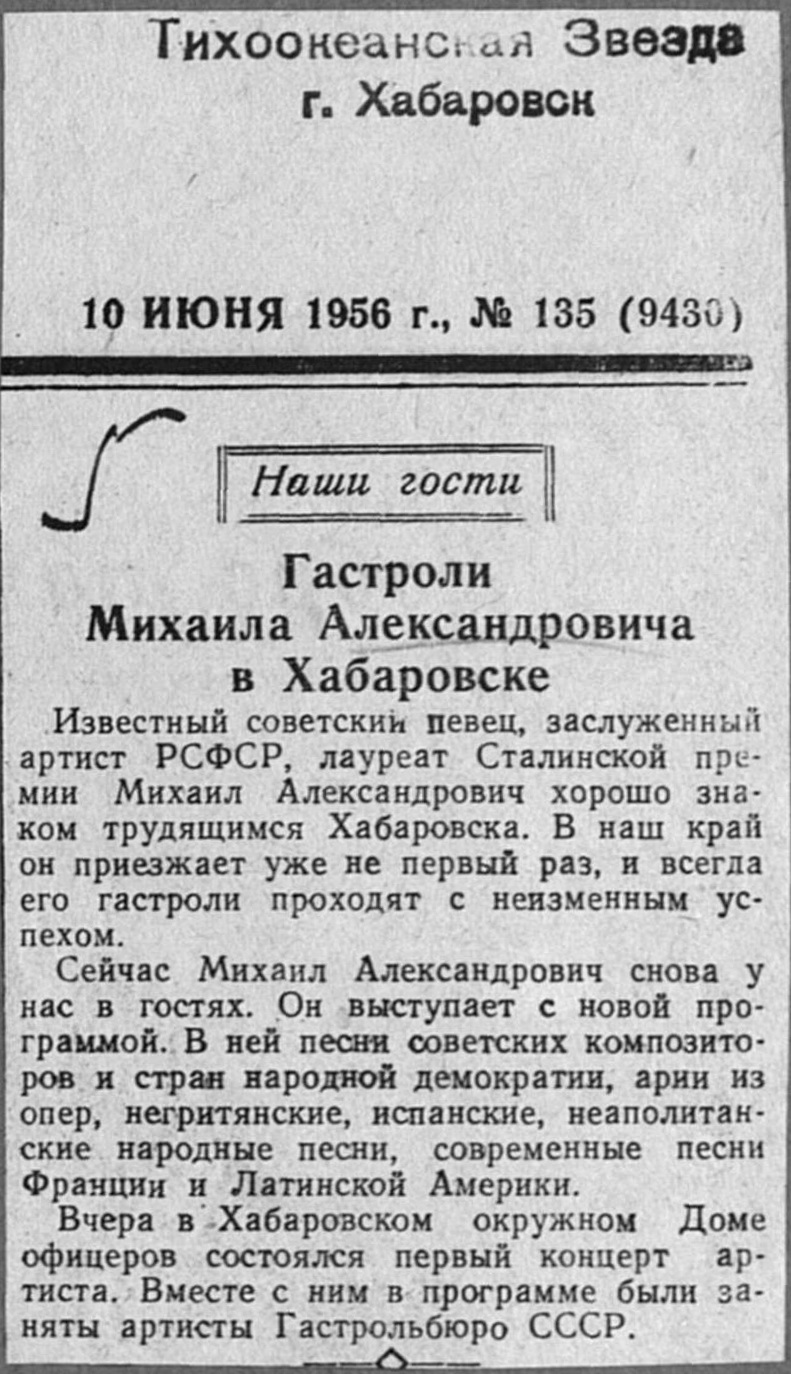 Тихоокеанская Звезда
г. Хабаровск

10 ИЮНЯ 1956 г., № 135 (9430)

Наши гости

Гастроли Михаила Александровича в Хабаровске

Известный советский певец, заслуженный артист РСФСР, лауреат Сталинской премии Михаил Александрович хорошо знаком трудящимся Хабаровска. В наш край он приезжает уже не первый раз, и всегда его гастроли проходят с неизменным успехом.

Сейчас Михаил Александрович снова у нас в гостях. Он выступает с новой программой. В ней песни советских композиторов и стран народной демократии, арии из опер, негритянские, испанские, неаполитанские народные песни, современные песни Франции и Латинской Америки.

Вчера в Хабаровском окружном Доме офицеров состоялся первый концерт артиста. Вместе с ним в программе были заняты артисты Гастрольбюро СССР.